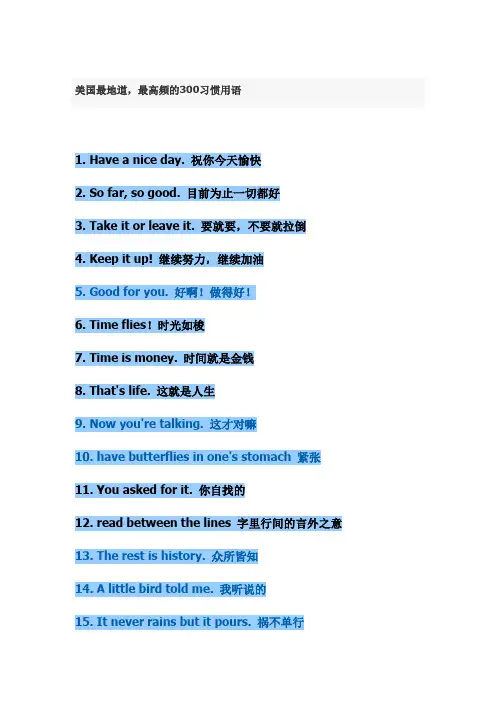 美国最地道，最高频的300习惯用语

1. Have a nice day. 祝你今天愉快

2. So far, so good. 目前为止一切都好

3. Take it or leave it. 要就要，不要就拉倒

4. Keep it up! 继续努力，继续加油

5. Good for you. 好啊！做得好！

6. Time flies！时光如梭

7. Time is money. 时间就是金钱

8. That's life. 这就是人生

9. Now you're talking. 这才对嘛

10. have butterflies in one's stomach 紧张

11. You asked for it. 你自找的

12. read between the lines 字里行间的言外之意

13. The rest is history. 众所皆知

14. A little bird told me. 我听说的

15. It never rains but it pours. 祸不单行